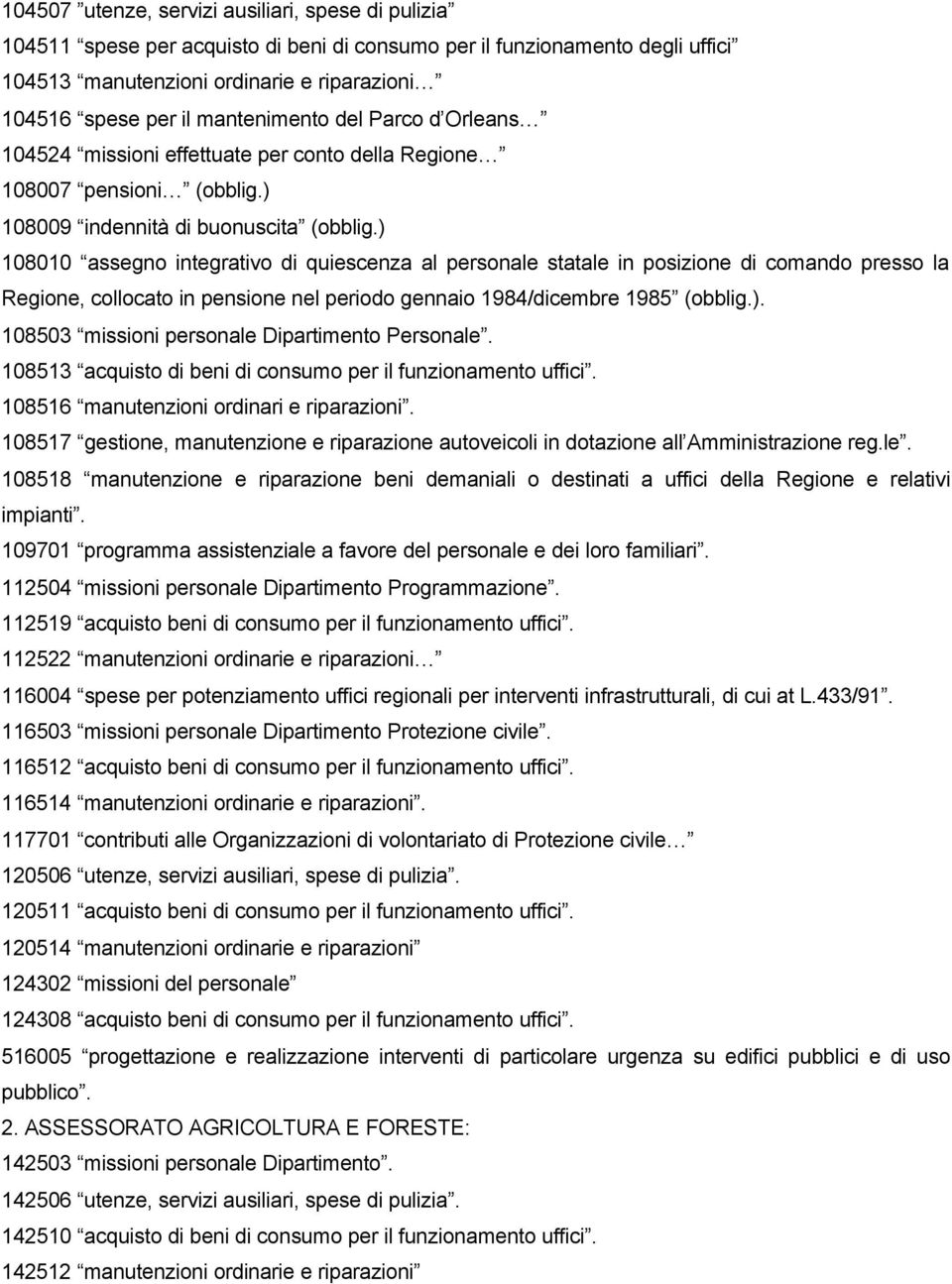 104507 “utenze, servizi ausiliari, spese di pulizia”

104511 “spese per acquisto di beni di consumo per il funzionamento degli uffici”

104513 “manutenzioni ordinarie e riparazioni…”

104516 “spese per il mantenimento del Parco d’Orleans…”

104524 “missioni effettuate per conto della Regione…”

108007 “pensioni…” (obblig.)

108009 “indennità di buonuscita” (obblig.)

108010 “assegno integrativo di quiescenza al personale statale in posizione di comando presso la Regione, collocato in pensione nel periodo gennaio 1984/dicembre 1985” (obblig.).

108503 “missioni personale Dipartimento Personale”.

108513 “acquisto di beni di consumo per il funzionamento uffici”.

108516 “manutenzioni ordinari e riparazioni”.

108517 “gestione, manutenzione e riparazione autoveicoli in dotazione all’Amministrazione reg.le”.

108518 “manutenzione e riparazione beni demaniali o destinati a uffici della Regione e relativi impianti”.

109701 “programma assistenziale a favore del personale e dei loro familiari”.

112504 “missioni personale Dipartimento Programmazione”.

112519 “acquisto beni di consumo per il funzionamento uffici”.

112522 “manutenzioni ordinarie e riparazioni…”

116004 “spese per potenziamento uffici regionali per interventi infrastrutturali, di cui at L.433/91”.

116503 “missioni personale Dipartimento Protezione civile”.

116512 “acquisto beni di consumo per il funzionamento uffici”.

116514 “manutenzioni ordinarie e riparazioni”.

117701 “contributi alle Organizzazioni di volontariato di Protezione civile…”

120506 “utenze, servizi ausiliari, spese di pulizia”.

120511 “acquisto beni di consumo per il funzionamento uffici”.

120514 “manutenzioni ordinarie e riparazioni”

124302 “missioni del personale”

124308 “acquisto beni di consumo per il funzionamento uffici”.

516005 “progettazione e realizzazione interventi di particolare urgenza su edifici pubblici e di uso pubblico”.

2. ASSESSORATO AGRICOLTURA E FORESTE:

142503 “missioni personale Dipartimento”.

142506 “utenze, servizi ausiliari, spese di pulizia”.

142510 “acquisto di beni di consumo per il funzionamento uffici”.

142512 “manutenzioni ordinarie e riparazioni”